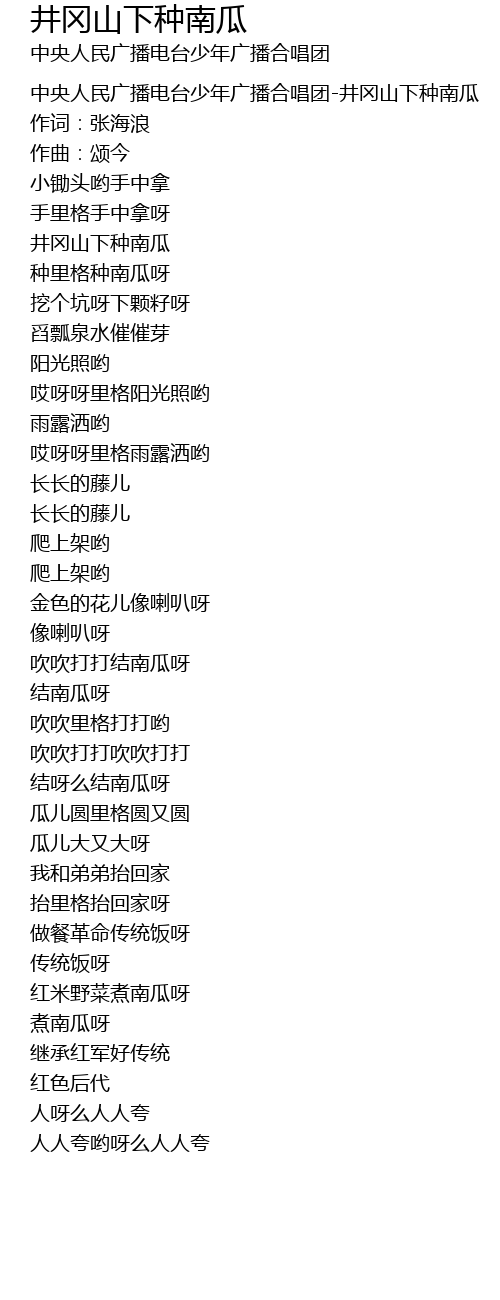 井冈山下种南瓜
中央人民广播电台少年广播合唱团

中央人民广播电台少年广播合唱团-井冈山下种南瓜
作词：张海浪
作曲：颂今
小锄头哟手中拿
手里格手中拿呀
井冈山下种南瓜
种里格种南瓜呀
挖个坑呀下颗籽呀
舀瓢泉水催催芽
阳光照哟
哎呀呀里格阳光照哟
雨露洒哟
哎呀呀里格雨露洒哟
长长的藤儿
长长的藤儿
爬上架哟
爬上架哟
金色的花儿像喇叭呀
像喇叭呀
吹吹打打结南瓜呀
结南瓜呀
吹吹里格打打哟
吹吹打打吹吹打打
结呀么结南瓜呀
瓜儿圆里格圆又圆
瓜儿大又大呀
我和弟弟抬回家
抬里格抬回家呀
做餐革命传统饭呀
传统饭呀
红米野菜煮南瓜呀
煮南瓜呀
继承红军好传统
红色后代
人呀么人人夸
人人夸哟呀么人人夸